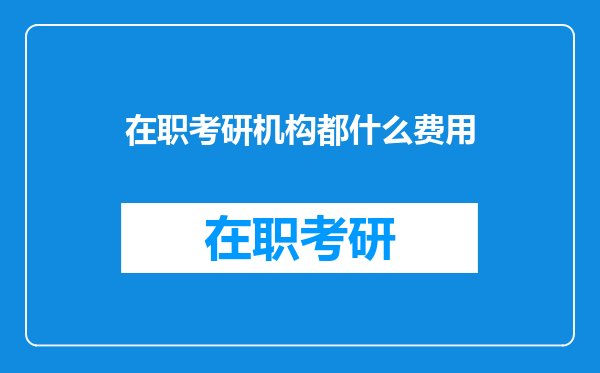 在职考研机构都什么费用

在职考研